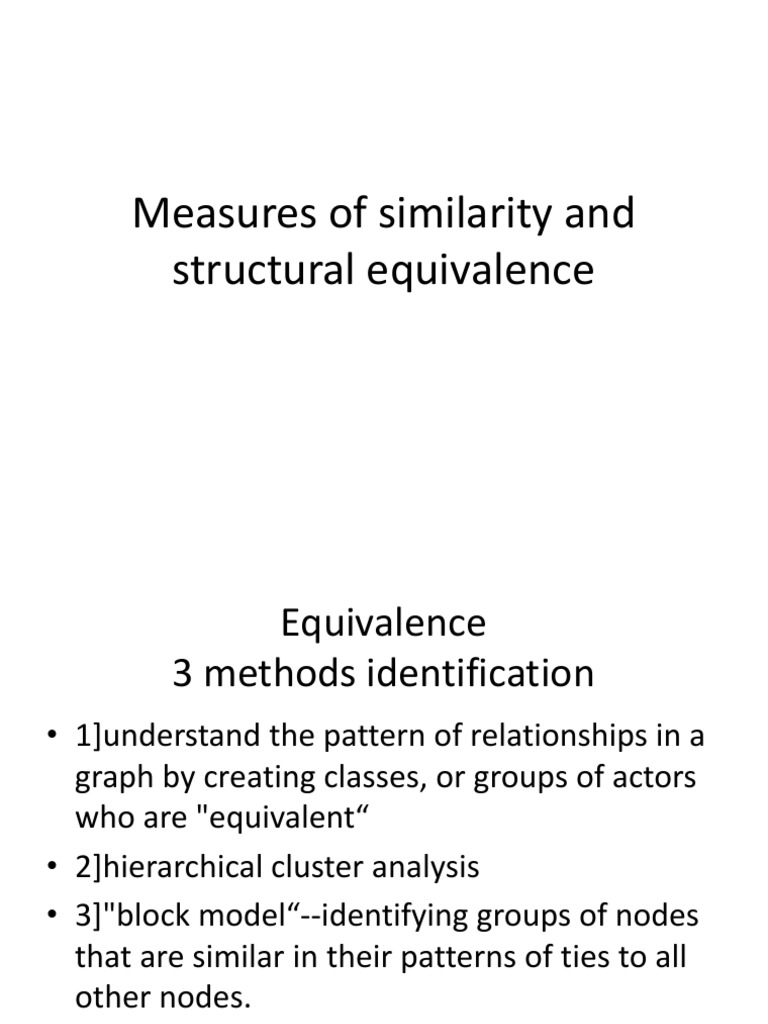 Measures of similarity and structural equivalence

Equivalence
3 methods identification

• 1]understand the pattern of relationships in a graph by creating classes, or groups of actors who are "equivalent“
• 2]hierarchical cluster analysis
• 3]"block model“--identifying groups of nodes that are similar in their patterns of ties to all other nodes.